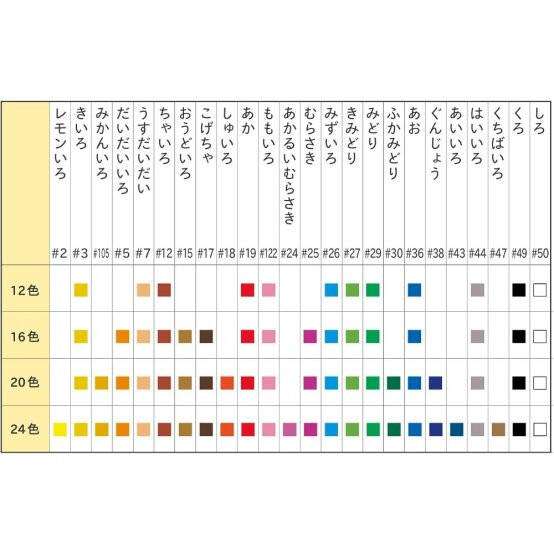 | | レモンいろ #2 | きいろ #3 | みかんいろ #105 | だいだいいろ #5 | うすだいだい #7 | ちゃいろ #12 | おうどいろ #15 | こげちゃ #17 | しゅいろ #18 | あか #19 | ももいろ #122 | あかるいむらさき #24 | むらさき #25 | みずいろ #26 | きみどり #27 | みどり #29 | ふかみどり #30 | あお #36 | ぐんじょう #38 | あいいろ #43 | はいいろ #44 | くちばいろ #47 | くろ #49 | しろ #50 |
|---|---|---|---|---|---|---|---|---|---|---|---|---|---|---|---|---|---|---|---|---|---|---|---|---|
| 12色 | | | | | | | | | | | | | | | | | | | | | | | | |
| 16色 | | | | | | | | | | | | | | | | | | | | | | | | |
| 20色 | | | | | | | | | | | | | | | | | | | | | | | | |
| 24色 | | | | | | | | | | | | | | | | | | | | | | | | |